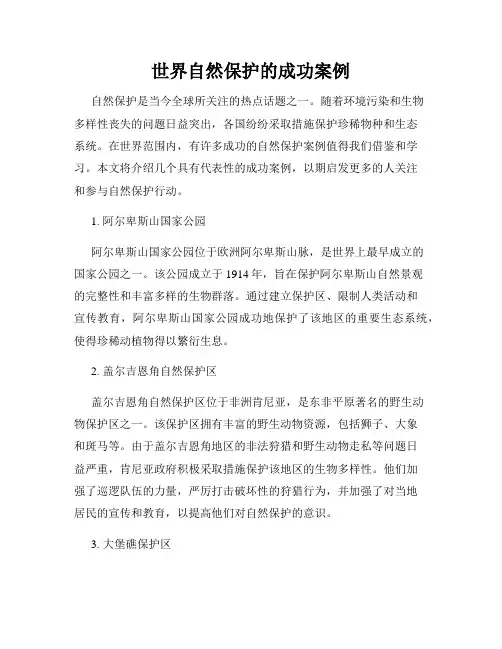 世界自然保护的成功案例

自然保护是当今全球所关注的热点话题之一。随着环境污染和生物多样性丧失的问题日益突出，各国纷纷采取措施保护珍稀物种和生态系统。在世界范围内，有许多成功的自然保护案例值得我们借鉴和学习。本文将介绍几个具有代表性的成功案例，以期启发更多的人关注和参与自然保护行动。

1. 阿尔卑斯山国家公园

阿尔卑斯山国家公园位于欧洲阿尔卑斯山脉，是世界上最早成立的国家公园之一。该公园成立于 1914 年，旨在保护阿尔卑斯山自然景观的完整性和丰富多样的生物群落。通过建立保护区、限制人类活动和宣传教育，阿尔卑斯山国家公园成功地保护了该地区的重要生态系统，使得珍稀动植物得以繁衍生息。

2. 盖尔吉恩角自然保护区

盖尔吉恩角自然保护区位于非洲肯尼亚，是东非平原著名的野生动物保护区之一。该保护区拥有丰富的野生动物资源，包括狮子、大象和斑马等。由于盖尔吉恩角地区的非法狩猎和野生动物走私等问题日益严重，肯尼亚政府积极采取措施保护该地区的生物多样性。他们加强了巡逻队伍的力量，严厉打击破坏性的狩猎行为，并加强了对当地居民的宣传和教育，以提高他们对自然保护的意识。

3. 大堡礁保护区